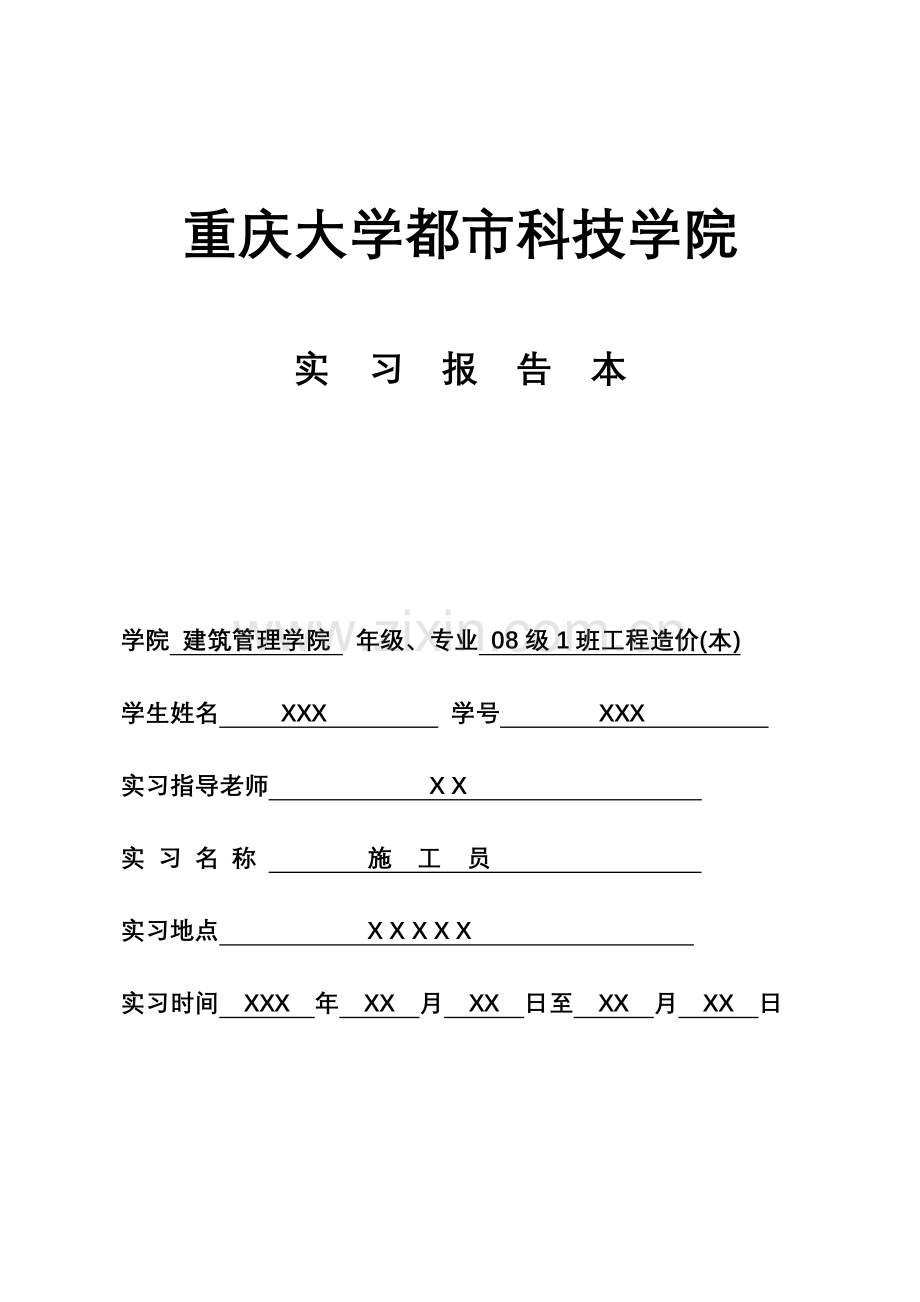 重庆大学都市科技学院

实 习 报 告 本

www.zixin.com.cn

学院 建筑管理学院 年级、专业 08 级 1 班工程造价(本)

学生姓名 XXX 学号 XXX

实习指导老师 X X

实 习 名 称 施 工 员

实习地点 X X X X X

实习时间 XXX 年 XX 月 XX 日至 XX 月 XX 日